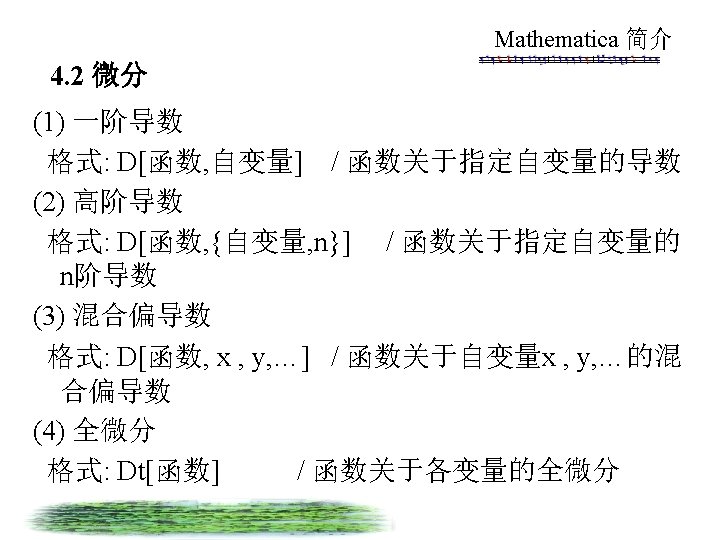 Mathematica 简介

4.2 微分

(1) 一阶导数

格式: D[函数,自变量]  / 函数关于指定自变量的导数

(2) 高阶导数

格式: D[函数,{自变量,n}]  / 函数关于指定自变量的n阶导数

(3) 混合偏导数

格式: D[函数, x , y,... ]  / 函数关于自变量x , y,... 的混合偏导数

(4) 全微分

格式: Dt[函数]  / 函数关于各变量的全微分